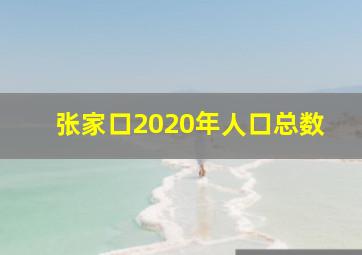 张家口2020年人口总数